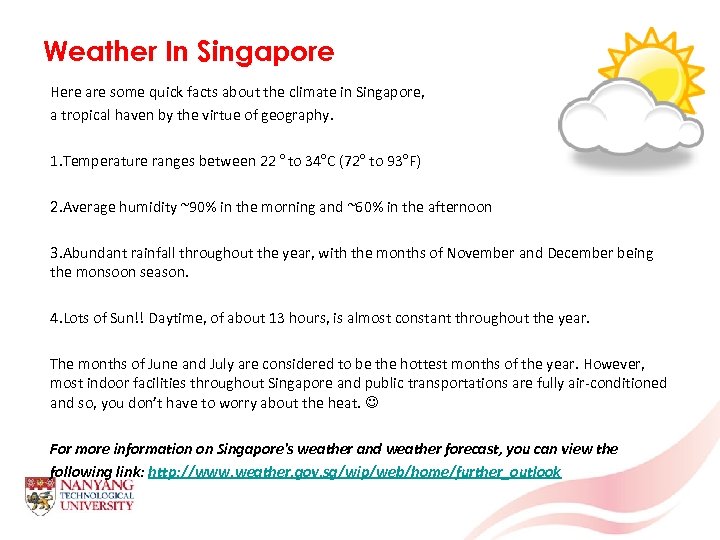 Weather In Singapore

Here are some quick facts about the climate in Singapore, a tropical haven by the virtue of geography.

1.Temperature ranges between 22 ° to 34°C (72° to 93°F)

2.Average humidity ~90% in the morning and ~60% in the afternoon

3.Abundant rainfall throughout the year, with the months of November and December being the monsoon season.

4.Lots of Sun!! Daytime, of about 13 hours, is almost constant throughout the year.

The months of June and July are considered to be the hottest months of the year. However, most indoor facilities throughout Singapore and public transportations are fully air-conditioned and so, you don't have to worry about the heat. ☺

For more information on Singapore's weather and weather forecast, you can view the following link: http://www.weather.gov.sg/wip/web/home/further_outlook

NANYANG TECHNOLOGICAL UNIVERSITY